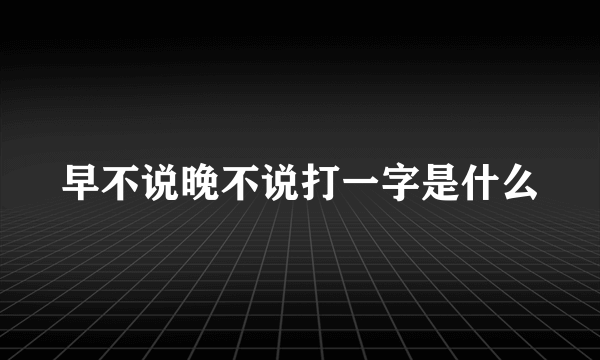 早不说晚不说打一字是什么